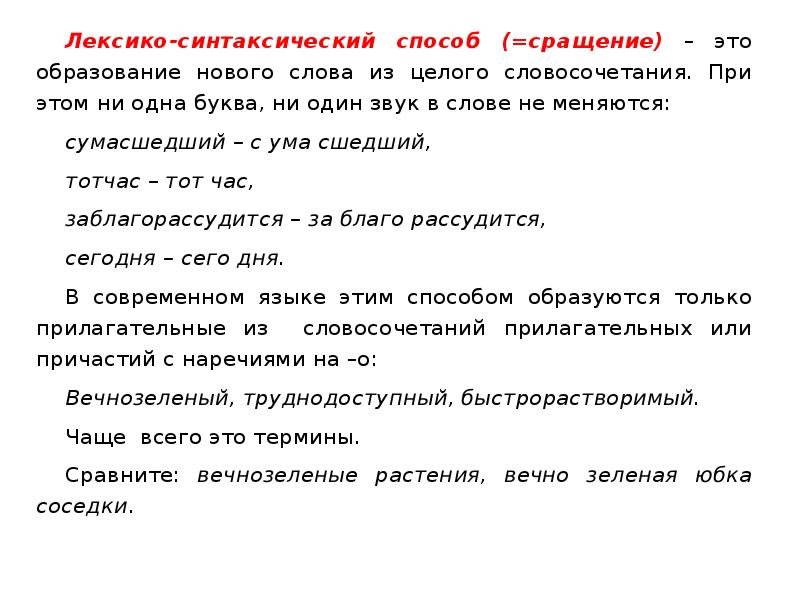 Лексико-синтаксический способ (=сращение) – это образование нового слова из целого словосочетания. При этом ни одна буква, ни один звук в слове не меняются:

сумасшедший – с ума сшедший,

тотчас – тот час,

заблагорассудится – за благо рассудится,

сегодня – сего дня.

В современном языке этим способом образуются только прилагательные из словосочетаний прилагательных или причастий с наречиями на –о:

Вечнозеленый, труднодоступный, быстрорастворимый.

Чаще всего это термины.

Сравните: вечнозеленые растения, вечно зеленая юбка соседки.